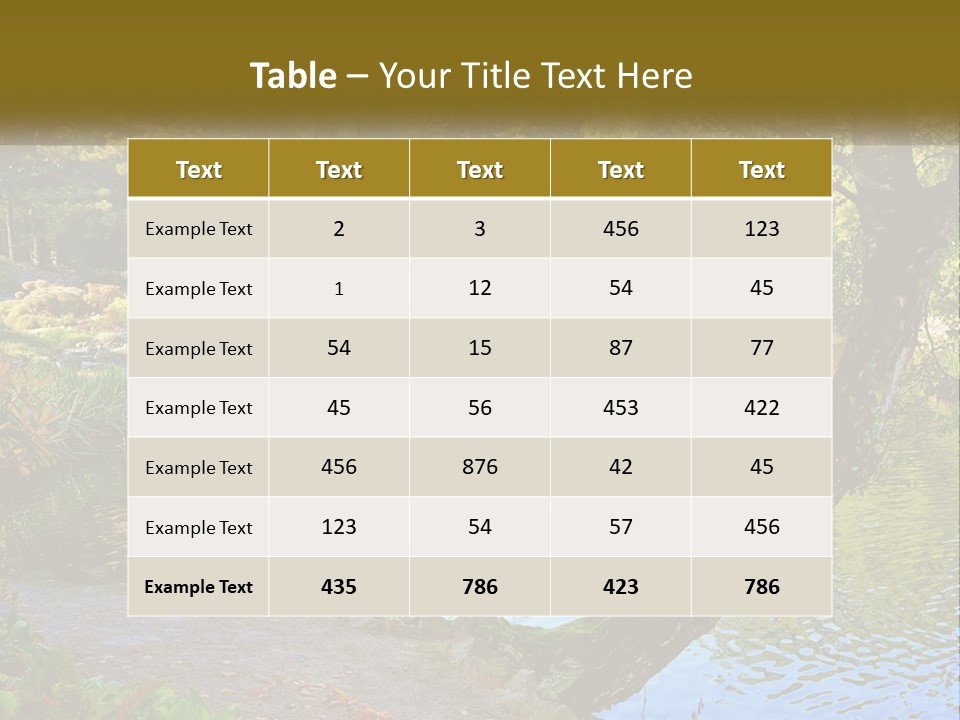 Table – Your Title Text Here

| Text | Text | Text | Text | Text |
|---|---|---|---|---|
| Example Text | 2 | 3 | 456 | 123 |
| Example Text | 1 | 12 | 54 | 45 |
| Example Text | 54 | 15 | 87 | 77 |
| Example Text | 45 | 56 | 453 | 422 |
| Example Text | 456 | 876 | 42 | 45 |
| Example Text | 123 | 54 | 57 | 456 |
| Example Text | 435 | 786 | 423 | 786 |